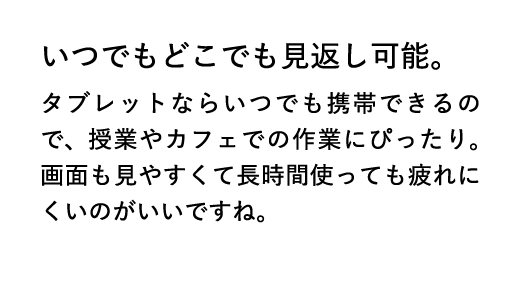 いつでもどこでも見返し可能。

タブレットならいつでも携帯できるので、授業やカフェでの作業にぴったり。画面も見やすくて長時間使っても疲れにくいのがいいですね。